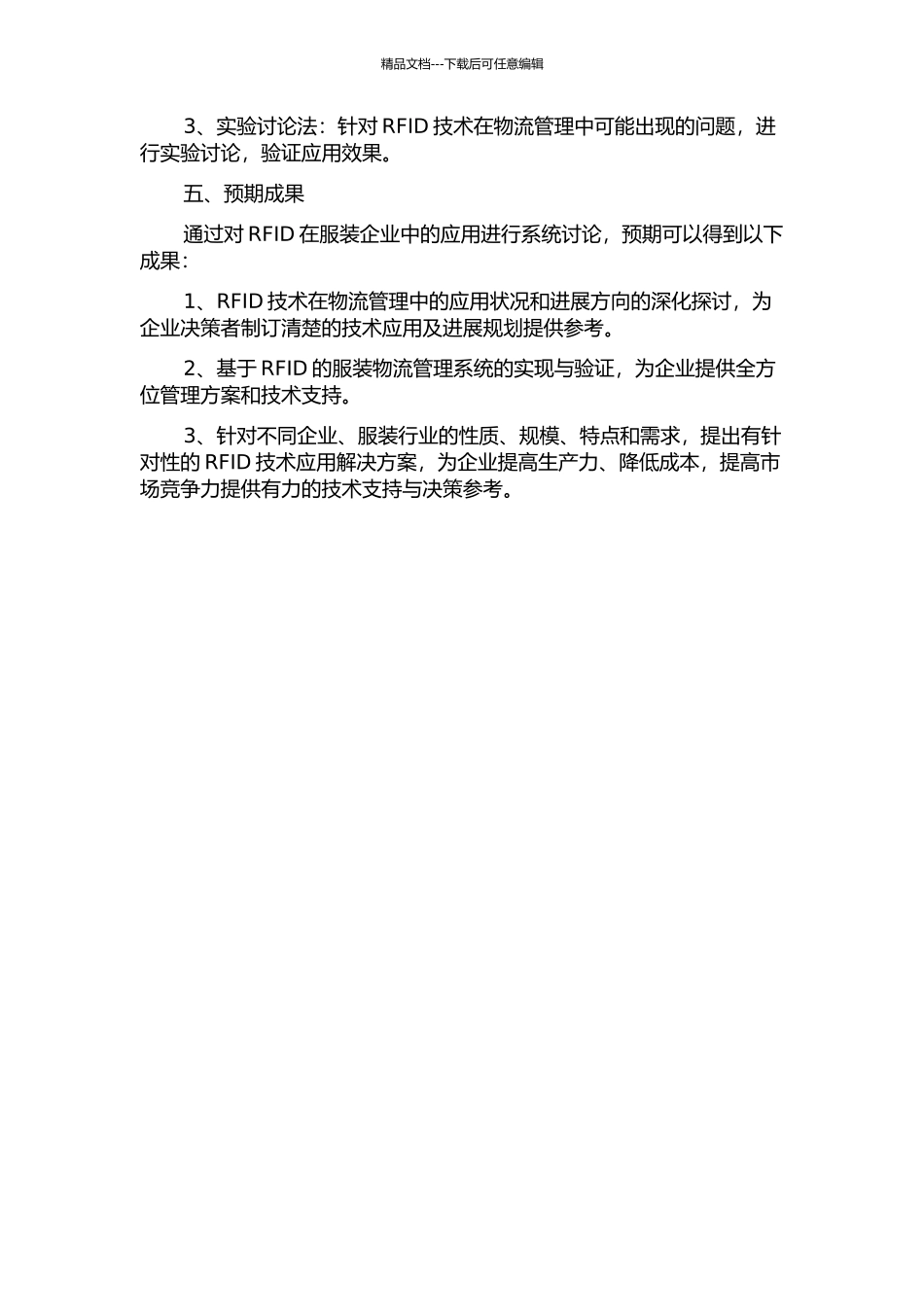 精品文档---下载后可任意编辑

3、实验讨论法：针对 RFID 技术在物流管理中可能出现的问题，进行实验讨论，验证应用效果。

五、预期成果

通过对 RFID 在服装企业中的应用进行系统讨论，预期可以得到以下成果：

1、RFID 技术在物流管理中的应用状况和进展方向的深化探讨，为企业决策者制订清楚的技术应用及进展规划提供参考。

2、基于 RFID 的服装物流管理系统的实现与验证，为企业提供全方位管理方案和技术支持。

3、针对不同企业、服装行业的性质、规模、特点和需求，提出有针对性的 RFID 技术应用解决方案，为企业提高生产力、降低成本，提高市场竞争力提供有力的技术支持与决策参考。